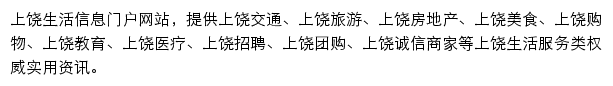 上饶生活信息门户网站，提供上饶交通、上饶旅游、上饶房地产、上饶美食、上饶购物、上饶教育、上饶医疗、上饶招聘、上饶团购、上饶诚信商家等上饶生活服务类权威实用资讯。